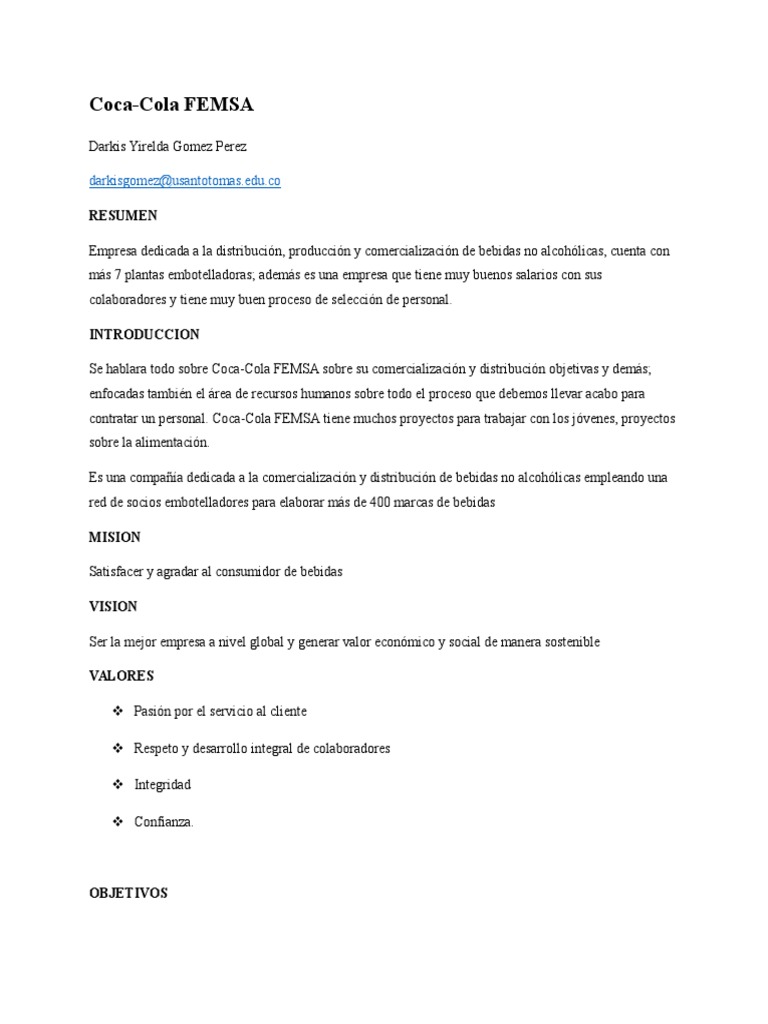 Coca-Cola FEMSA

Darkis Yirelda Gomez Perez

darkisgomez@usantotomas.edu.co

RESUMEN

Empresa dedicada a la distribución, producción y comercialización de bebidas no alcohólicas, cuenta con más 7 plantas embotelladoras; además es una empresa que tiene muy buenos salarios con sus colaboradores y tiene muy buen proceso de selección de personal.

INTRODUCCION

Se hablara todo sobre Coca-Cola FEMSA sobre su comercialización y distribución objetivas y demás; enfocadas también el área de recursos humanos sobre todo el proceso que debemos llevar acabo para contratar un personal. Coca-Cola FEMSA tiene muchos proyectos para trabajar con los jóvenes, proyectos sobre la alimentación.

Es una compañía dedicada a la comercialización y distribución de bebidas no alcohólicas empleando una red de socios embotelladores para elaborar más de 400 marcas de bebidas

MISION

Satisfacer y agradar al consumidor de bebidas

VISION

Ser la mejor empresa a nivel global y generar valor económico y social de manera sostenible

VALORES

❖ Pasión por el servicio al cliente

❖ Respeto y desarrollo integral de colaboradores

❖ Integridad

❖ Confianza.

OBJETIVOS